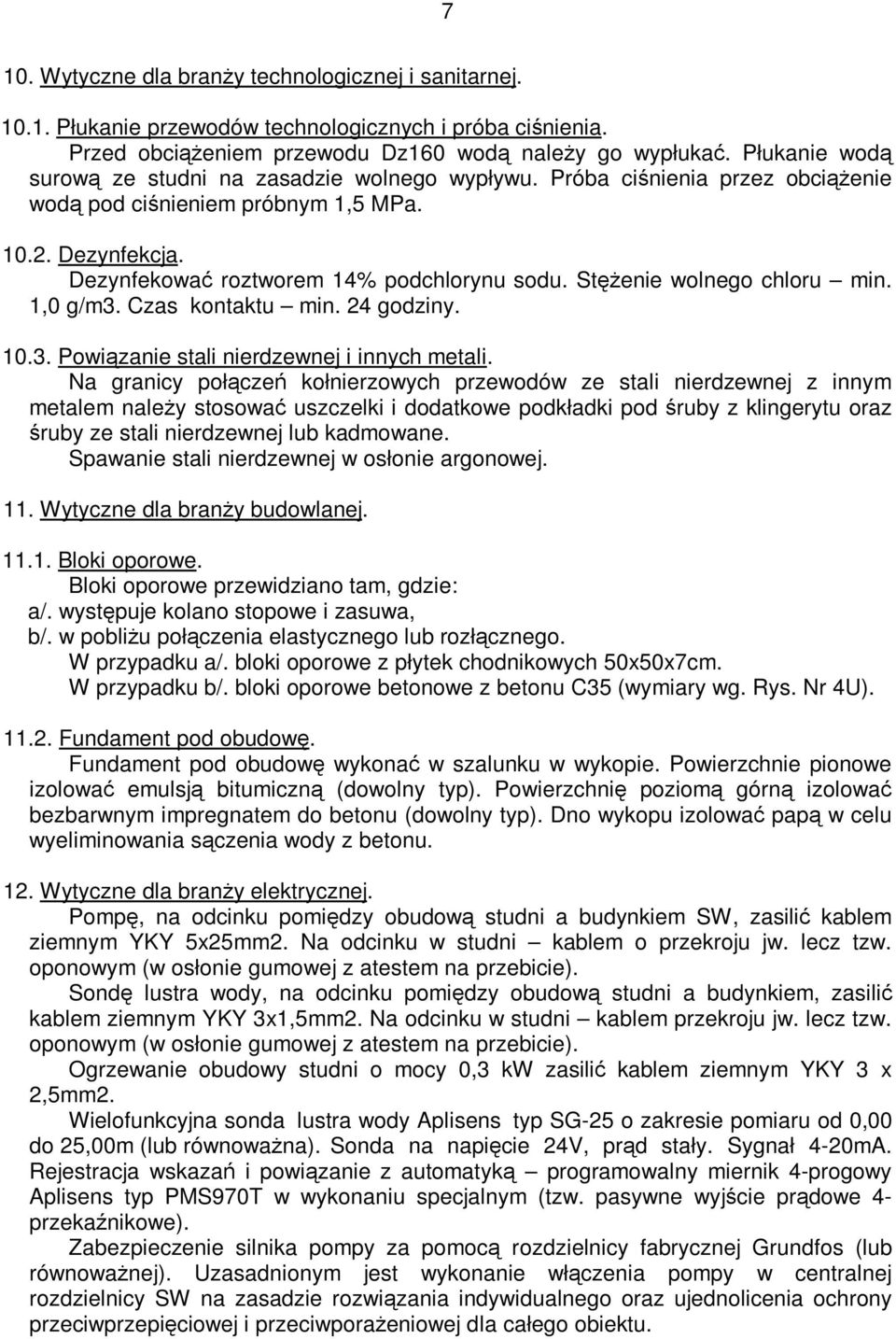 7

10. Wytyczne dla branży technologicznej i sanitarnej.

10.1. Płukanie przewodów technologicznych i próba ciśnienia.
Przed obciążeniem przewodu Dz160 wodą należy go wypłukać. Płukanie wodą surową ze studni na zasadzie wolnego wypływu. Próba ciśnienia przez obciążenie wodą pod ciśnieniem próbnym 1,5 MPa.

10.2. Dezynfekcja.
Dezynfekować roztworem 14% podchlorynu sodu. Stężenie wolnego chloru – min. 1,0 g/m3. Czas kontaktu – min. 24 godziny.

10.3. Powiązanie stali nierdzewnej i innych metali.
Na granicy połączeń kołnierzowych przewodów ze stali nierdzewnej z innym metalem należy stosować uszczelki i dodatkowe podkładki pod śruby z klingerytu oraz śruby ze stali nierdzewnej lub kadmowane.
Spawanie stali nierdzewnej w osłonie argonowej.

11. Wytyczne dla branży budowlanej.

11.1. Bloki oporowe.
Bloki oporowe przewidziano tam, gdzie:
a/. występuje kolano stopowe i zasuwa,
b/. w pobliżu połączenia elastycznego lub rozłącznego.
W przypadku a/. bloki oporowe z płytek chodnikowych 50x50x7cm.
W przypadku b/. bloki oporowe betonowe z betonu C35 (wymiary wg. Rys. Nr 4U).

11.2. Fundament pod obudowę.
Fundament pod obudowę wykonać w szalunku w wykopie. Powierzchnie pionowe izolować emulsją bitumiczną (dowolny typ). Powierzchnię poziomą górną izolować bezbarwnym impregnatem do betonu (dowolny typ). Dno wykopu izolować papą w celu wyeliminowania sączenia wody z betonu.

12. Wytyczne dla branży elektrycznej.
Pompę, na odcinku pomiędzy obudową studni a budynkiem SW, zasilić kablem ziemnym YKY 5x25mm2. Na odcinku w studni – kablem o przekroju jw. lecz tzw. oponowym (w osłonie gumowej z atestem na przebicie).
Sondę lustra wody, na odcinku pomiędzy obudową studni a budynkiem, zasilić kablem ziemnym YKY 3x1,5mm2. Na odcinku w studni – kablem przekroju jw. lecz tzw. oponowym (w osłonie gumowej z atestem na przebicie).
Ogrzewanie obudowy studni o mocy 0,3 kW zasilić kablem ziemnym YKY 3 x 2,5mm2.
Wielofunkcyjna sonda lustra wody Aplisens typ SG-25 o zakresie pomiaru od 0,00 do 25,00m (lub równoważna). Sonda na napięcie 24V, prąd stały. Sygnał 4-20mA. Rejestracja wskazań i powiązanie z automatyką – programowalny miernik 4-progowy Aplisens typ PMS970T w wykonaniu specjalnym (tzw. pasywne wyjście prądowe 4-przekaźnikowe).
Zabezpieczenie silnika pompy za pomocą rozdzielnicy fabrycznej Grundfos (lub równoważnej). Uzasadnionym jest wykonanie włączenia pompy w centralnej rozdzielnicy SW na zasadzie rozwiązania indywidualnego oraz ujednolicenia ochrony przeciwprzepięciowej i przeciwporażeniowej dla całego obiektu.